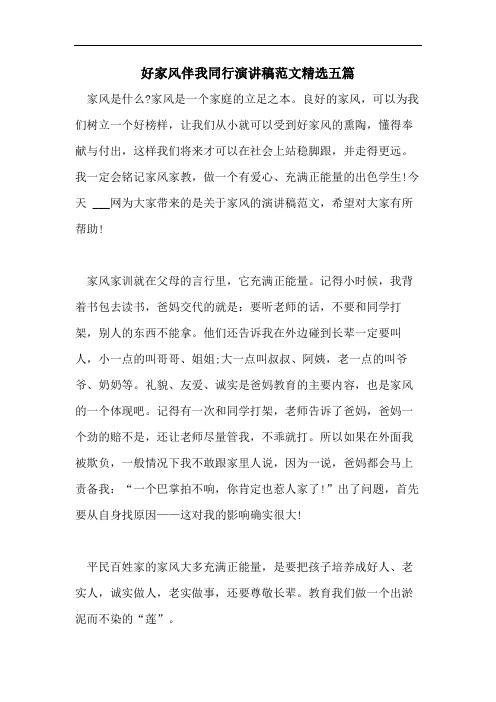 好家风伴我同行演讲稿范文精选五篇

家风是什么?家风是一个家庭的立足之本。良好的家风，可以为我们树立一个好榜样，让我们从小就可以受到好家风的熏陶，懂得奉献与付出，这样我们将来才可以在社会上站稳脚跟，并走得更远。我一定会铭记家风家教，做一个有爱心、充满正能量的出色学生!今天 ___网为大家带来的是关于家风的演讲稿范文，希望对大家有所帮助!

家风家训就在父母的言行里，它充满正能量。记得小时候，我背着书包去读书，爸妈交代的就是：要听老师的话，不要和同学打架，别人的东西不能拿。他们还告诉我在外边碰到长辈一定要叫人，小一点的叫哥哥、姐姐;大一点叫叔叔、阿姨，老一点的叫爷爷、奶奶等。礼貌、友爱、诚实是爸妈教育的主要内容，也是家风的一个体现吧。记得有一次和同学打架，老师告诉了爸妈，爸妈一个劲的赔不是，还让老师尽量管我，不乖就打。所以如果在外面我被欺负，一般情况下我不敢跟家里人说，因为一说，爸妈都会马上责备我：“一个巴掌拍不响，你肯定也惹人家了!”出了问题，首先要从自身找原因——这对我的影响确实很大!

平民百姓家的家风大多充满正能量，是要把孩子培养成好人、老实人，诚实做人，老实做事，还要尊敬长辈。教育我们做一个出淤泥而不染的“莲”。